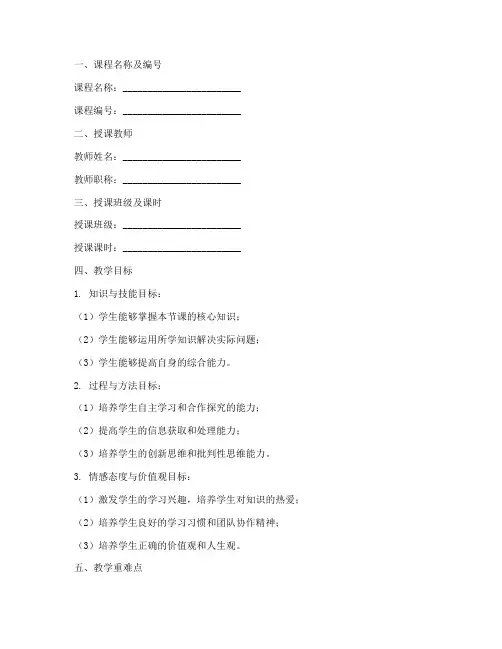 一、课程名称及编号

课程名称：________________________

课程编号：________________________

二、授课教师

教师姓名：________________________

教师职称：________________________

三、授课班级及课时

授课班级：________________________

授课课时：________________________

四、教学目标

1. 知识与技能目标：

（1）学生能够掌握本节课的核心知识；

（2）学生能够运用所学知识解决实际问题；

（3）学生能够提高自身的综合能力。

2. 过程与方法目标：

（1）培养学生自主学习和合作探究的能力；

（2）提高学生的信息获取和处理能力；

（3）培养学生的创新思维和批判性思维能力。

3. 情感态度与价值观目标：

（1）激发学生的学习兴趣，培养学生对知识的热爱；

（2）培养学生良好的学习习惯和团队协作精神；

（3）培养学生正确的价值观和人生观。

五、教学重难点